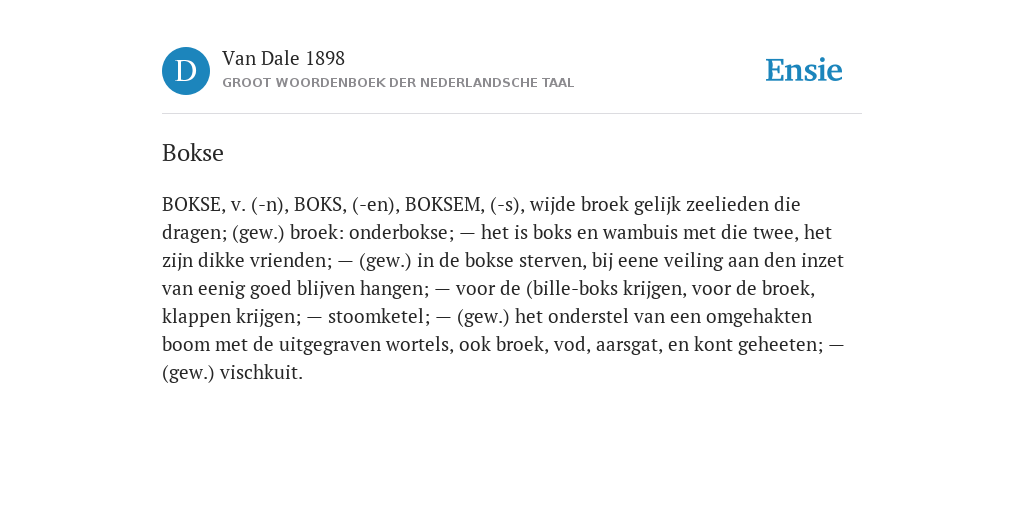 D

Van Dale 1898

GROOT WOORDENBOEK DER NEDERLANDSCHE TAAL

Ensie

Bokse

BOKSE, v. (-n), BOKS, (-en), BOKSEM, (-s), wijde broek gelijk zeelieden die dragen; (gew.) broek: onderbokse; — het is boks en wambuis met die twee, het zijn dikke vrienden; — (gew.) in de bokse sterven, bij eene veiling aan den inzet van eenig goed blijven hangen; — voor de (bille-boks krijgen, voor de broek, klappen krijgen; — stoomketel; — (gew.) het onderstel van een omgehakten boom met de uitgegraven wortels, ook broek, vod, aarsgat, en kont geheeten; — (gew.) vischkuit.